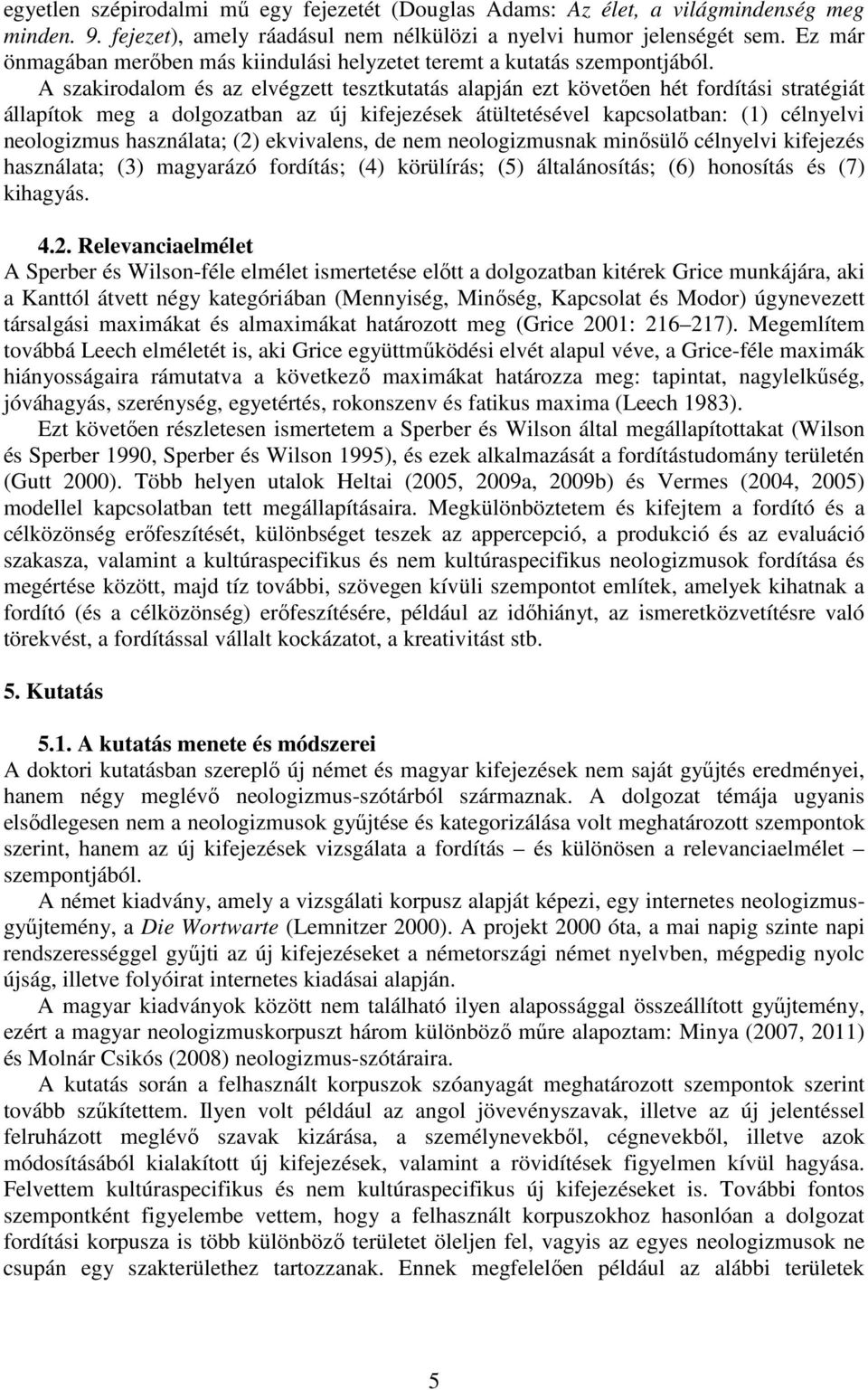 egyetlen szépirodalmi mű egy fejezetét (Douglas Adams: Az élet, a világmindenség meg minden. 9. fejezet), amely ráadásul nem nélkülözi a nyelvi humor jelenségét sem. Ez már önmagában merőben más kiindulási helyzetet teremt a kutatás szempontjából.

A szakirodalom és az elvégzett tesztkutatás alapján ezt követően hét fordítási stratégiát állapítok meg a dolgozatban az új kifejezések átültetésével kapcsolatban: (1) célnyelvi neologizmus használata; (2) ekvivalens, de nem neologizmusnak minősülő célnyelvi kifejezés használata; (3) magyarázó fordítás; (4) körülírás; (5) általánosítás; (6) honosítás és (7) kihagyás.

4.2. Relevanciaelmélet

A Sperber és Wilson-féle elmélet ismertetése előtt a dolgozatban kitérek Grice munkájára, aki a Kanttól átvett négy kategóriában (Mennyiség, Minőség, Kapcsolat és Modor) úgynevezett társalgási maximákat és almaximákat határozott meg (Grice 2001: 216 217). Megemlítem továbbá Leech elméletét is, aki Grice együttműködési elvét alapul véve, a Grice-féle maximák hiányosságaira rámutatva a következő maximákat határozza meg: tapintat, nagylelkűség, jóváhagyás, szerénység, egyetértés, rokonszenv és fatikus maxima (Leech 1983).

Ezt követően részletesen ismertetem a Sperber és Wilson által megállapítottakat (Wilson és Sperber 1990, Sperber és Wilson 1995), és ezek alkalmazását a fordítástudomány területén (Gutt 2000). Több helyen utalok Heltai (2005, 2009a, 2009b) és Vermes (2004, 2005) modellel kapcsolatban tett megállapításaira. Megkülönböztetem és kifejtem a fordító és a célközönség erőfeszítését, különbséget teszek az appercepció, a produkció és az evaluáció szakasza, valamint a kultúraspecifikus és nem kultúraspecifikus neologizmusok fordítása és megértése között, majd tíz további, szövegen kívüli szempontot említek, amelyek kihatnak a fordító (és a célközönség) erőfeszítésére, például az időhiányt, az ismeretközvetítésre való törekvést, a fordítással vállalt kockázatot, a kreativitást stb.

5. Kutatás

5.1. A kutatás menete és módszerei

A doktori kutatásban szereplő új német és magyar kifejezések nem saját gyűjtés eredményei, hanem négy meglévő neologizmus-szótárból származnak. A dolgozat témája ugyanis elsődlegesen nem a neologizmusok gyűjtése és kategorizálása volt meghatározott szempontok szerint, hanem az új kifejezések vizsgálata a fordítás – és különösen a relevanciaelmélet – szempontjából.

A német kiadvány, amely a vizsgálati korpusz alapját képezi, egy internetes neologizmusgyűjtemény, a Die Wortwarte (Lemnitzer 2000). A projekt 2000 óta, a mai napig szinte napi rendszerességgel gyűjti az új kifejezéseket a németországi német nyelvben, mégpedig nyolc újság, illetve folyóirat internetes kiadásai alapján.

A magyar kiadványok között nem található ilyen alapossággal összeállított gyűjtemény, ezért a magyar neologizmuskorpuszt három különböző műre alapoztam: Minya (2007, 2011) és Molnár Csikós (2008) neologizmus-szótáraira.

A kutatás során a felhasznált korpuszok szóanyagát meghatározott szempontok szerint tovább szűkítettem. Ilyen volt például az angol jövevényszavak, illetve az új jelentéssel felruházott meglévő szavak kizárása, a személynevekből, cégnevekből, illetve azok módosításából kialakított új kifejezések, valamint a rövidítések figyelmen kívül hagyása. Felvettem kultúraspecifikus és nem kultúraspecifikus új kifejezéseket is. További fontos szempontként figyelembe vettem, hogy a felhasznált korpuszokhoz hasonlóan a dolgozat fordítási korpusza is több különböző területet öleljen fel, vagyis az egyes neologizmusok ne csupán egy szakterülethez tartozzanak. Ennek megfelelően például az alábbi területek

5